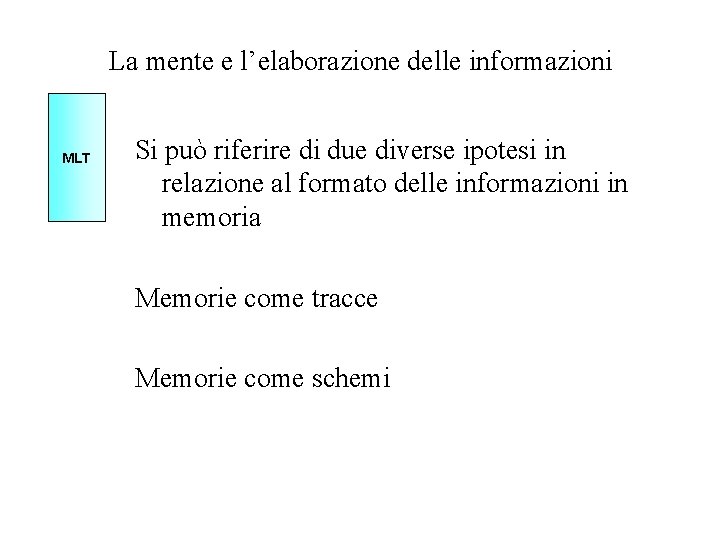 La mente e l’elaborazione delle informazioni

MLT

Si può riferire di due diverse ipotesi in relazione al formato delle informazioni in memoria

Memorie come tracce

Memorie come schemi